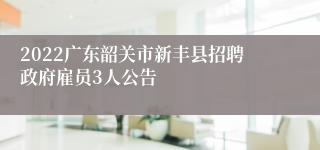 2022广东韶关市新丰县招聘政府雇员3人公告